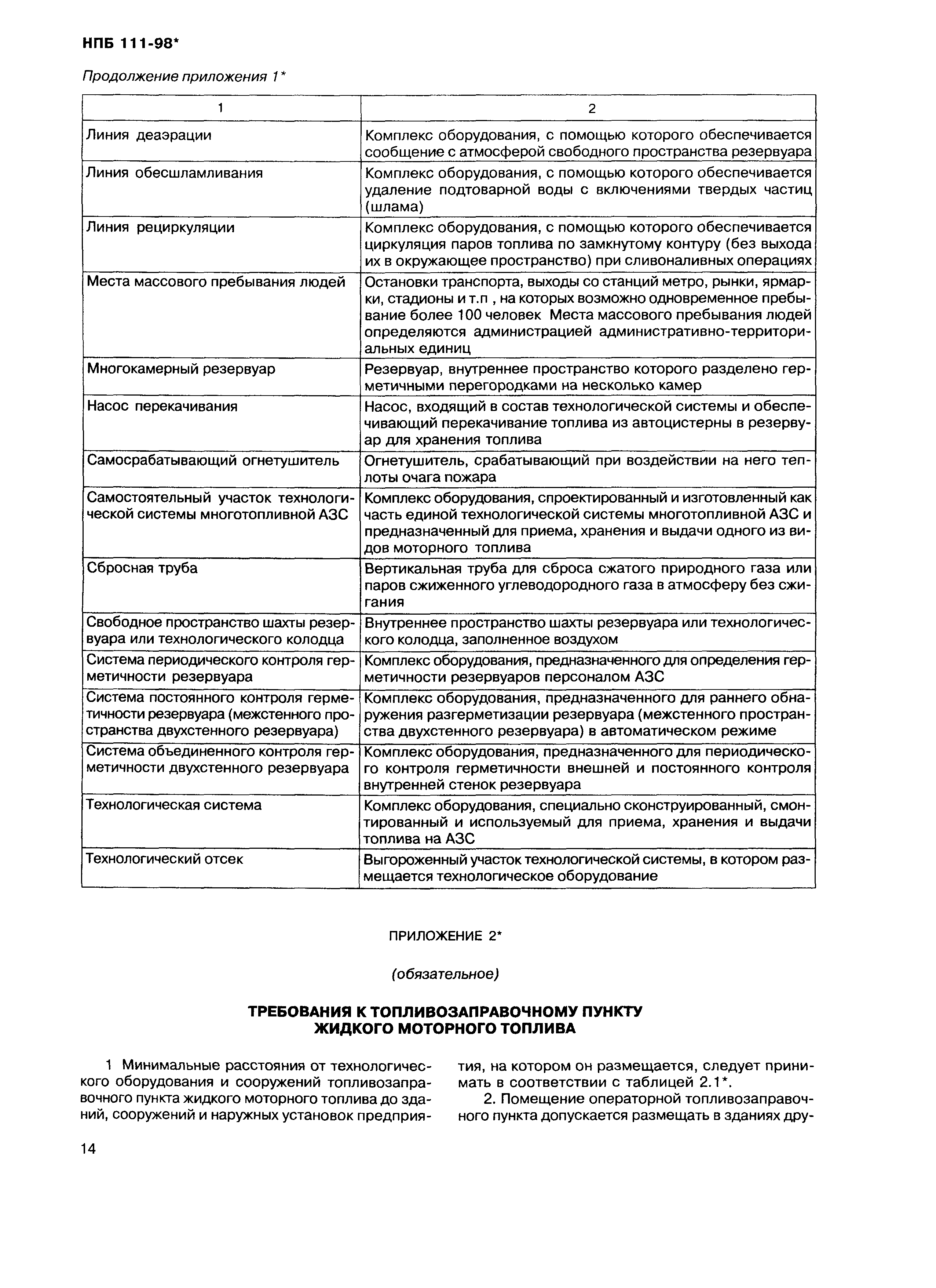 НПБ 111-98*

Продолжение приложения 1*

| 1 | 2 |
|---|---|
| Линия деаэрации | Комплекс оборудования, с помощью которого обеспечивается сообщение с атмосферой свободного пространства резервуара |
| Линия обесшламливания | Комплекс оборудования, с помощью которого обеспечивается удаление подтоварной воды с включениями твердых частиц (шлама) |
| Линия рециркуляции | Комплекс оборудования, с помощью которого обеспечивается циркуляция паров топлива по замкнутому контуру (без выхода их в окружающее пространство) при сливоналивных операциях |
| Места массового пребывания людей | Остановки транспорта, выходы со станций метро, рынки, ярмарки, стадионы и т.п , на которых возможно одновременное пребывание более 100 человек Места массового пребывания людей определяются администрацией административно-территориальных единиц |
| Многокамерный резервуар | Резервуар, внутреннее пространство которого разделено герметичными перегородками на несколько камер |
| Насос перекачивания | Насос, входящий в состав технологической системы и обеспечивающий перекачивание топлива из автоцистерны в резервуар для хранения топлива |
| Самосрабатывающий огнетушитель | Огнетушитель, срабатывающий при воздействии на него теплоты очага пожара |
| Самостоятельный участок технологической системы многотопливной АЗС | Комплекс оборудования, спроектированный и изготовленный как часть единой технологической системы многотопливной АЗС и предназначенный для приема, хранения и выдачи одного из видов моторного топлива |
| Сбросная труба | Вертикальная труба для сброса сжатого природного газа или паров сжиженного углеводородного газа в атмосферу без сжигания |
| Свободное пространство шахты резервуара или технологического колодца | Внутреннее пространство шахты резервуара или технологического колодца, заполненное воздухом |
| Система периодического контроля герметичности резервуара | Комплекс оборудования, предназначенного для определения герметичности резервуаров персоналом АЗС |
| Система постоянного контроля герметичности резервуара (межстенного пространства двухстенного резервуара) | Комплекс оборудования, предназначенного для раннего обнаружения разгерметизации резервуара (межстенного пространства двухстенного резервуара) в автоматическом режиме |
| Система объединенного контроля герметичности двухстенного резервуара | Комплекс оборудования, предназначенного для периодического контроля герметичности внешней и постоянного контроля внутренней стенок резервуара |
| Технологическая система | Комплекс оборудования, специально сконструированный, смонтированный и используемый для приема, хранения и выдачи топлива на АЗС |
| Технологический отсек | Выгороженный участок технологической системы, в котором размещается технологическое оборудование |

ПРИЛОЖЕНИЕ 2*

(обязательное)

ТРЕБОВАНИЯ К ТОПЛИВОЗАПРАВОЧНОМУ ПУНКТУ ЖИДКОГО МОТОРНОГО ТОПЛИВА

1 Минимальные расстояния от технологического оборудования и сооружений топливозаправочного пункта жидкого моторного топлива до зданий, сооружений и наружных установок предприятия, на котором он размещается, следует принимать в соответствии с таблицей 2.1*.

2. Помещение операторной топливозаправочного пункта допускается размещать в зданиях дру-

14